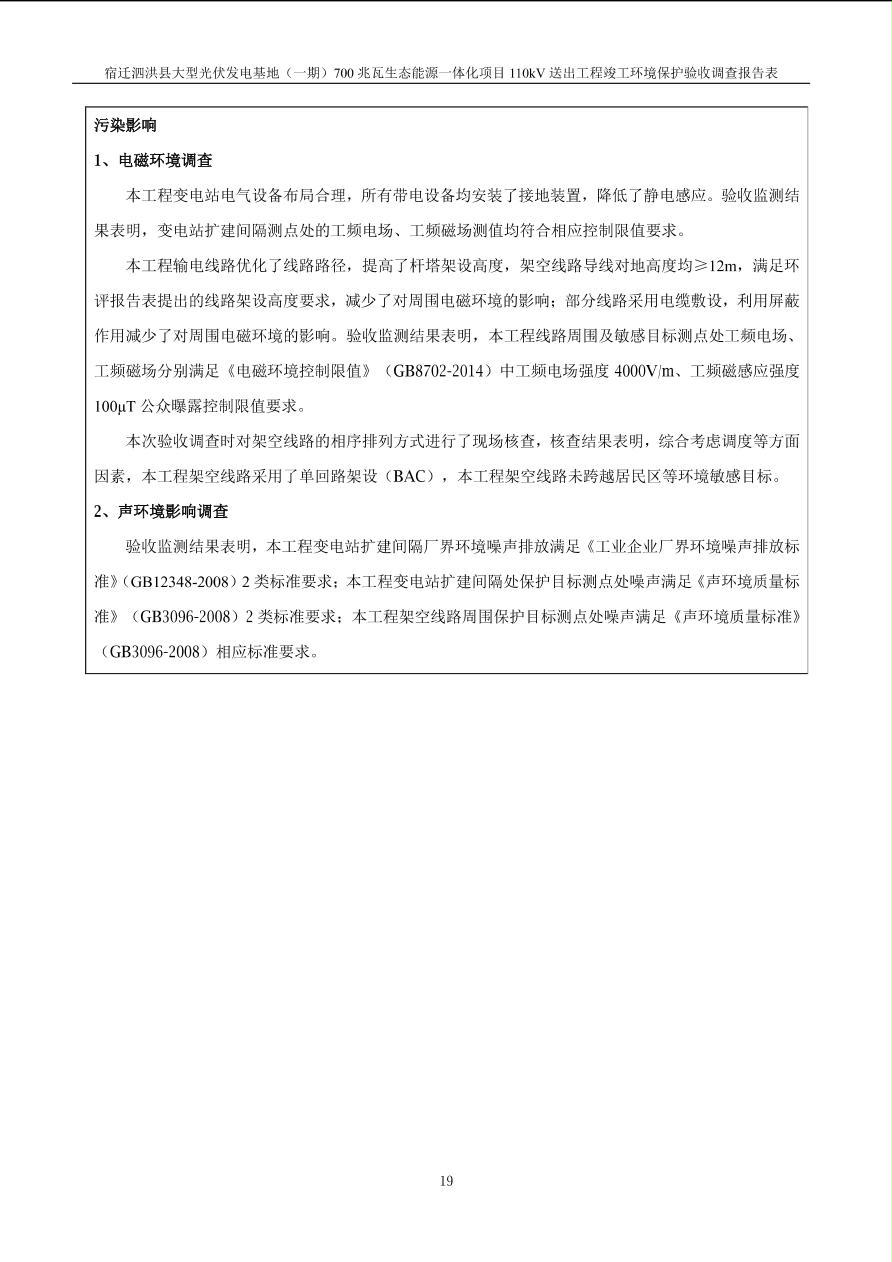 宿迁泗洪县大型光伏发电基地（一期）700 兆瓦生态能源一体化项目 110kV 送出工程竣工环境保护验收调查报告表

污染影响

1、电磁环境调查

本工程变电站电气设备布局合理，所有带电设备均安装了接地装置，降低了静电感应。验收监测结果表明，变电站扩建间隔测点处的工频电场、工频磁场测值均符合相应控制限值要求。

本工程输电线路优化了线路路径，提高了杆塔架设高度，架空线路导线对地高度均≥12m，满足环评报告表提出的线路架设高度要求，减少了对周围电磁环境的影响；部分线路采用电缆敷设，利用屏蔽作用减少了对周围电磁环境的影响。验收监测结果表明，本工程线路周围及敏感目标测点处工频电场、工频磁场分别满足《电磁环境控制限值》（GB8702-2014）中工频电场强度 4000V/m、工频磁感应强度 100μT 公众曝露控制限值要求。

本次验收调查时对架空线路的相序排列方式进行了现场核查，核查结果表明，综合考虑调度等方面因素，本工程架空线路采用了单回路架设（BAC），本工程架空线路未跨越居民区等环境敏感目标。

2、声环境影响调查

验收监测结果表明，本工程变电站扩建间隔厂界环境噪声排放满足《工业企业厂界环境噪声排放标准》(GB12348-2008）2 类标准要求；本工程变电站扩建间隔处保护目标测点处噪声满足《声环境质量标准》（GB3096-2008）2 类标准要求；本工程架空线路周围保护目标测点处噪声满足《声环境质量标准》（GB3096-2008）相应标准要求。

19